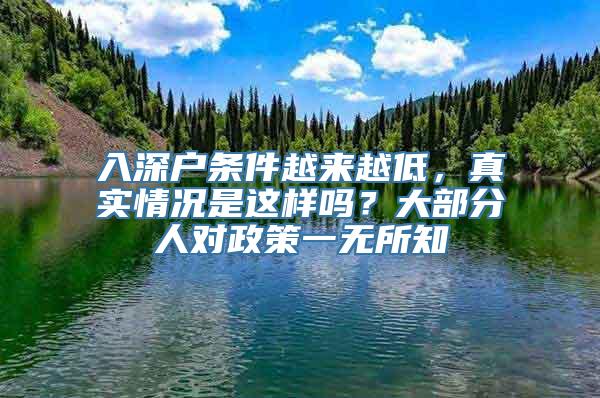 入深户条件越来越低，真实情况是这样吗？大部分人对政策一无所知